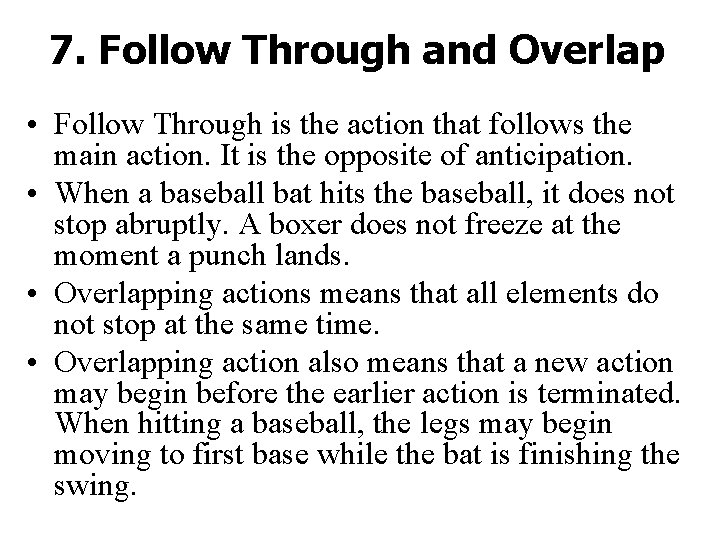 7. Follow Through and Overlap

• Follow Through is the action that follows the main action. It is the opposite of anticipation.
• When a baseball bat hits the baseball, it does not stop abruptly. A boxer does not freeze at the moment a punch lands.
• Overlapping actions means that all elements do not stop at the same time.
• Overlapping action also means that a new action may begin before the earlier action is terminated. When hitting a baseball, the legs may begin moving to first base while the bat is finishing the swing.